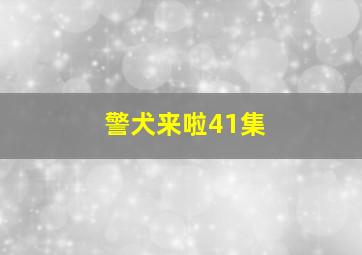 警犬来啦41集